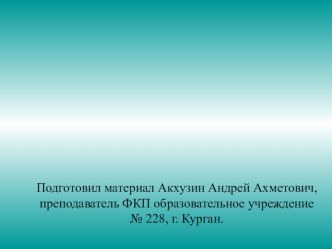 Подготовил материал Акхузин Андрей Ахметович, преподаватель ФКП образовательное учреждение № 228, г. Курган.